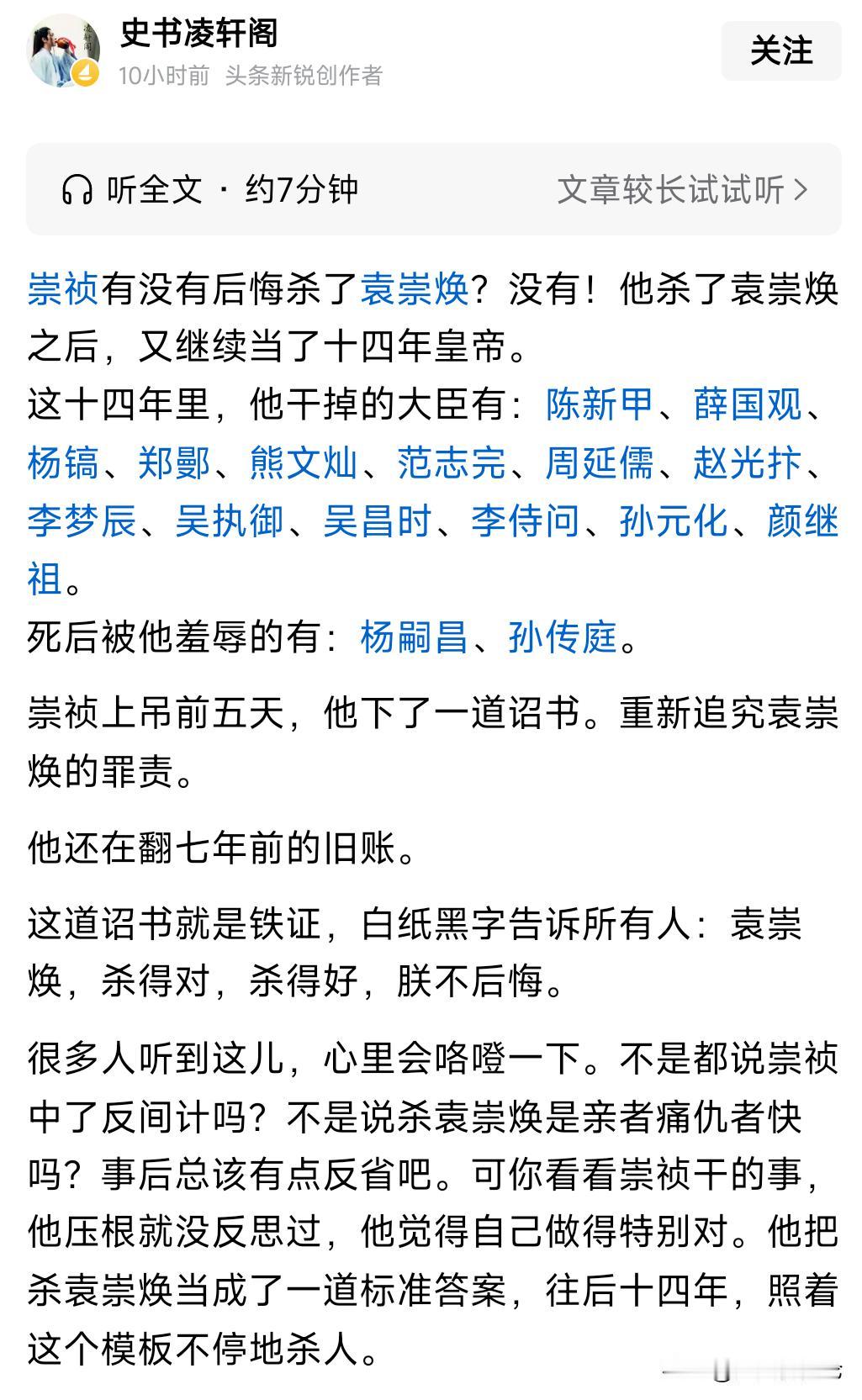 史书凌轩阁
10小时前 头条新锐创作者

关注

听全文 · 约7分钟

文章较长试试听 >

崇祯有没有后悔杀了袁崇焕？没有！他杀了袁崇焕之后，又继续当了十四年皇帝。
这十四年里，他干掉的大臣有：陈新甲、薛国观、杨镐、郑鄤、熊文灿、范志完、周延儒、赵光抃、李梦辰、吴执御、吴昌时、李侍问、孙元化、颜继祖。
死后被他羞辱的有：杨嗣昌、孙传庭。

崇祯上吊前五天，他下了一道诏书。重新追究袁崇焕的罪责。

他还在翻七年前的旧账。

这道诏书就是铁证，白纸黑字告诉所有人：袁崇焕，杀得对，杀得好，朕不后悔。

很多人听到这儿，心里会咯噔一下。不是都说崇祯中了反间计吗？不是说杀袁崇焕是亲者痛仇者快吗？事后总该有点反省吧。可你看看崇祯干的事，他压根就没反思过，他觉得自己做得特别对。他把杀袁崇焕当成了一道标准答案，往后十四年，照着这个模板不停地杀人。